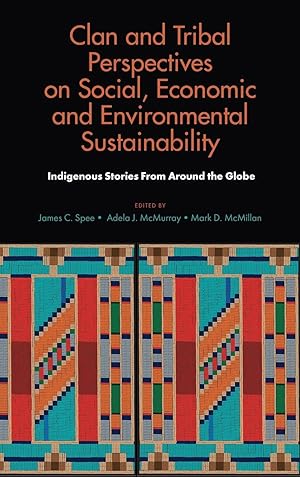 Clan and Tribal Perspectives on Social, Economic and Environmental Sustainability

Indigenous Stories From Around the Globe

EDITED BY
James C. Spee • Adela J. McMurray • Mark D. McMillan